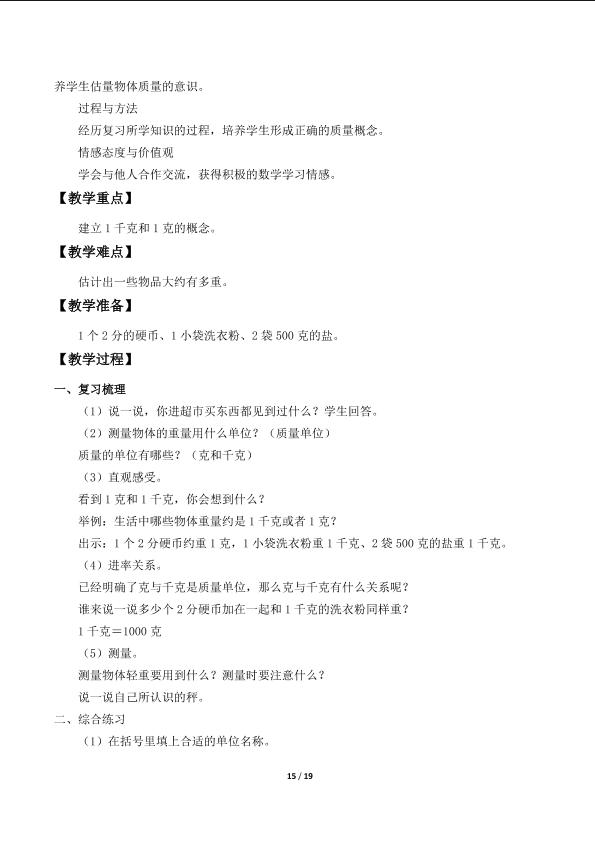 养学生估量物体质量的意识。

过程与方法

经历复习所学知识的过程，培养学生形成正确的质量概念。

情感态度与价值观

学会与他人合作交流，获得积极的数学学习情感。

【教学重点】

建立 1 千克和 1 克的概念。

【教学难点】

估计出一些物品大约有多重。

【教学准备】

1 个 2 分的硬币、1 小袋洗衣粉、2 袋 500 克的盐。

【教学过程】

一、复习梳理

（1）说一说，你进超市买东西都见到过什么？学生回答。

（2）测量物体的重量用什么单位？（质量单位）

质量的单位有哪些？（克和千克）

（3）直观感受。

看到 1 克和 1 千克，你会想到什么？

举例：生活中哪些物体重量约是 1 千克或者 1 克？

出示：1 个 2 分硬币约重 1 克，1 小袋洗衣粉重 1 千克、2 袋 500 克的盐重 1 千克。

（4）进率关系。

已经明确了克与千克是质量单位，那么克与千克有什么关系呢？

谁来说一说多少个 2 分硬币加在一起和 1 千克的洗衣粉同样重？

1 千克＝1000 克

（5）测量。

测量物体轻重要用到什么？测量时要注意什么？

说一说自己所认识的秤。

二、综合练习

（1）在括号里填上合适的单位名称。

15 / 19